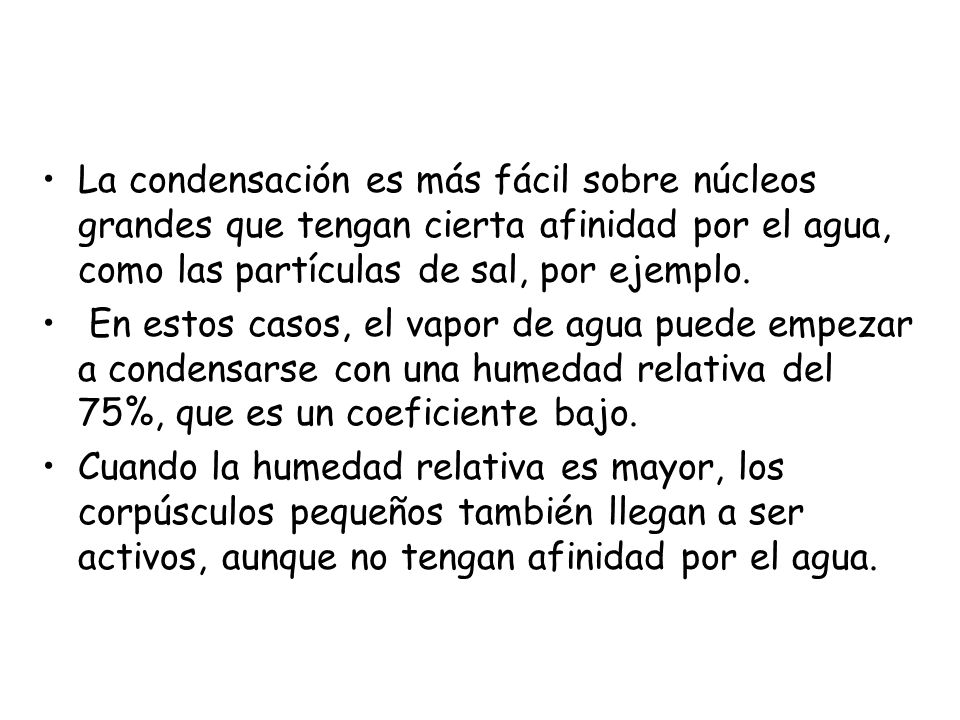 • La condensación es más fácil sobre núcleos grandes que tengan cierta afinidad por el agua, como las partículas de sal, por ejemplo.
• En estos casos, el vapor de agua puede empezar a condensarse con una humedad relativa del 75%, que es un coeficiente bajo.
• Cuando la humedad relativa es mayor, los corpúsculos pequeños también llegan a ser activos, aunque no tengan afinidad por el agua.